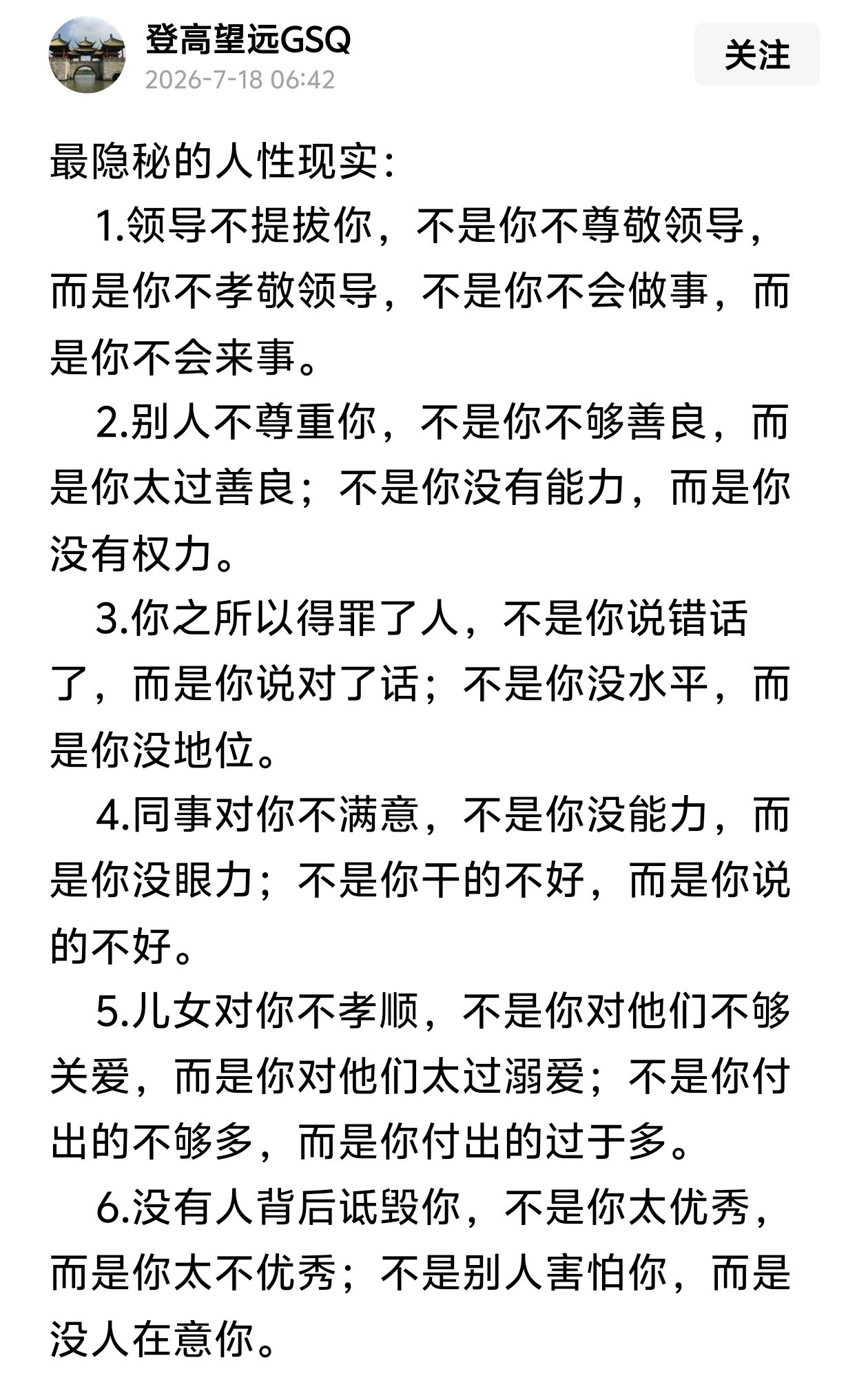 登高望远GSQ
2026-7-18 06:42
关注

最隐秘的人性现实：

1.领导不提拔你，不是你不尊敬领导，而是你不孝敬领导，不是你不会做事，而是你不会来事。

2.别人不尊重你，不是你不够善良，而是你太过善良；不是你没有能力，而是你没有权力。

3.你之所以得罪了人，不是你说错话了，而是你说对了话；不是你没水平，而是你没地位。

4.同事对你不满意，不是你没能力，而是你没眼力；不是你干的不好，而是你说的不好。

5.儿女对你不孝顺，不是你对他们不够关爱，而是你对他们太过溺爱；不是你付出的不够多，而是你付出的过于多。

6.没有人背后诋毁你，不是你太优秀，而是你太不优秀；不是别人害怕你，而是没人在意你。